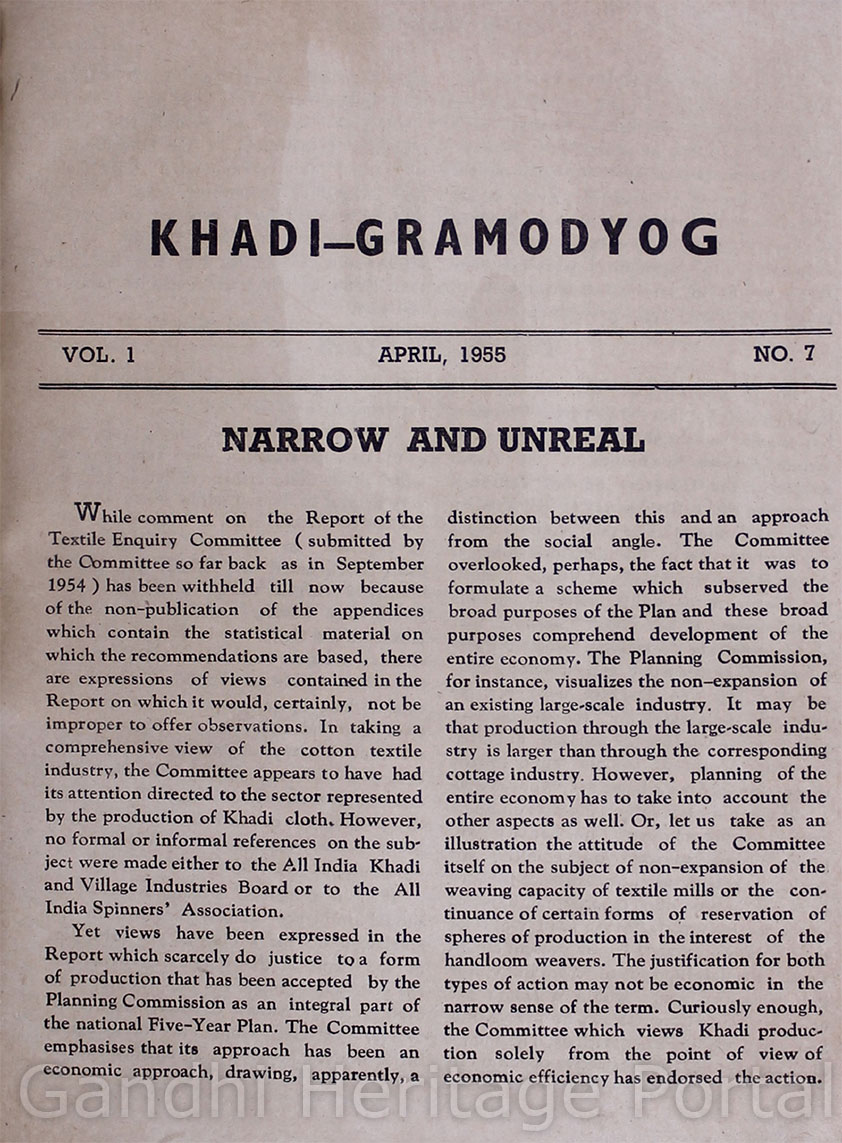 KHADI–GRAMODYOG

VOL. 1

APRIL, 1955

NO. 7

NARROW AND UNREAL

While comment on the Report of the Textile Enquiry Committee ( submitted by the Committee so far back as in September 1954 ) has been withheld till now because of the non-publication of the appendices which contain the statistical material on which the recommendations are based, there are expressions of views contained in the Report on which it would, certainly, not be improper to offer observations. In taking a comprehensive view of the cotton textile industry, the Committee appears to have had its attention directed to the sector represented by the production of Khadi cloth. However, no formal or informal references on the subject were made either to the All India Khadi and Village Industries Board or to the All India Spinners' Association.

Yet views have been expressed in the Report which scarcely do justice to a form of production that has been accepted by the Planning Commission as an integral part of the national Five-Year Plan. The Committee emphasises that its approach has been an economic approach, drawing, apparently, a distinction between this and an approach from the social angle. The Committee overlooked, perhaps, the fact that it was to formulate a scheme which subserved the broad purposes of the Plan and these broad purposes comprehend development of the entire economy. The Planning Commission, for instance, visualizes the non-expansion of an existing large-scale industry. It may be that production through the large-scale industry is larger than through the corresponding cottage industry. However, planning of the entire economy has to take into account the other aspects as well. Or, let us take as an illustration the attitude of the Committee itself on the subject of non-expansion of the weaving capacity of textile mills or the continuance of certain forms of reservation of spheres of production in the interest of the handloom weavers. The justification for both types of action may not be economic in the narrow sense of the term. Curiously enough, the Committee which views Khadi production solely from the point of view of economic efficiency has endorsed the action.

Gandhi Heritage Portal